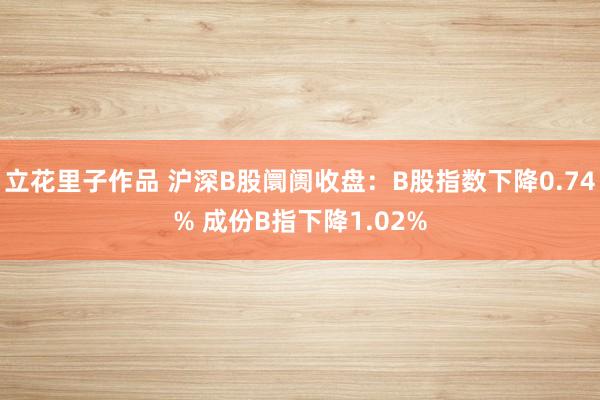 立花里子作品 沪深B股阛阓收盘：B股指数下降0.74% 成份B指下降1.02%